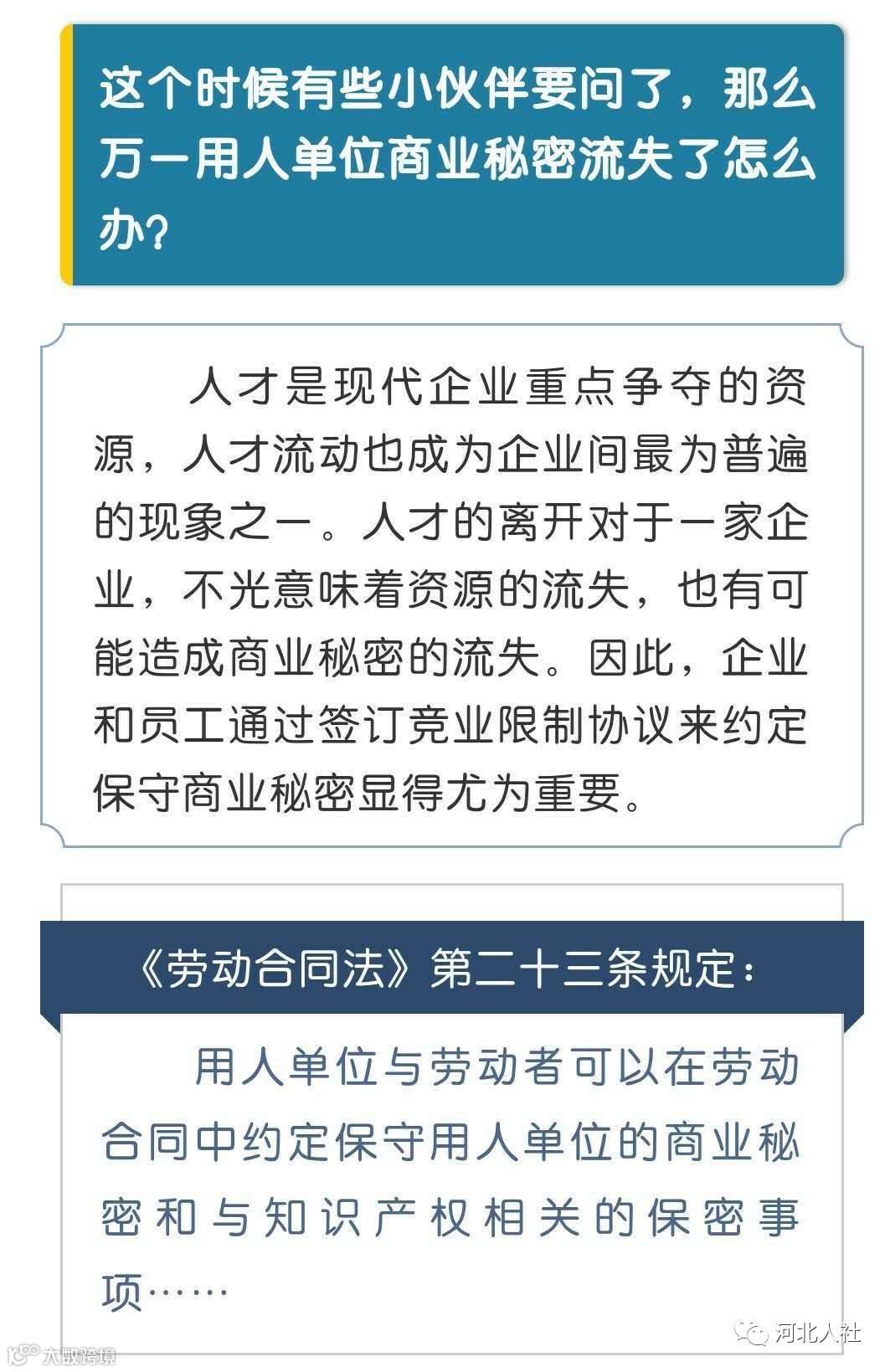 这个时候有些小伙伴要问了，那么万一用人单位商业秘密流失了怎么办?

人才是现代企业重点争夺的资源，人才流动也成为企业间最为普遍的现象之一。人才的离开对于一家企业，不光意味着资源的流失，也有可能造成商业秘密的流失。因此，企业和员工通过签订竞业限制协议来约定保守商业秘密显得尤为重要。

《劳动合同法》第二十三条规定：

用人单位与劳动者可以在劳动合同中约定保守用人单位的商业秘密和与知识产权相关的保密事项……

河北人社

大数跨境